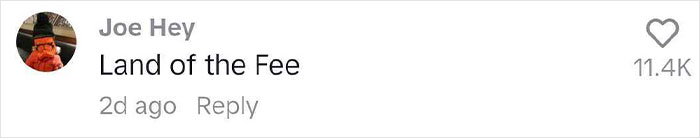 Joe Hey
Land of the Fee
2d ago Reply
11.4K